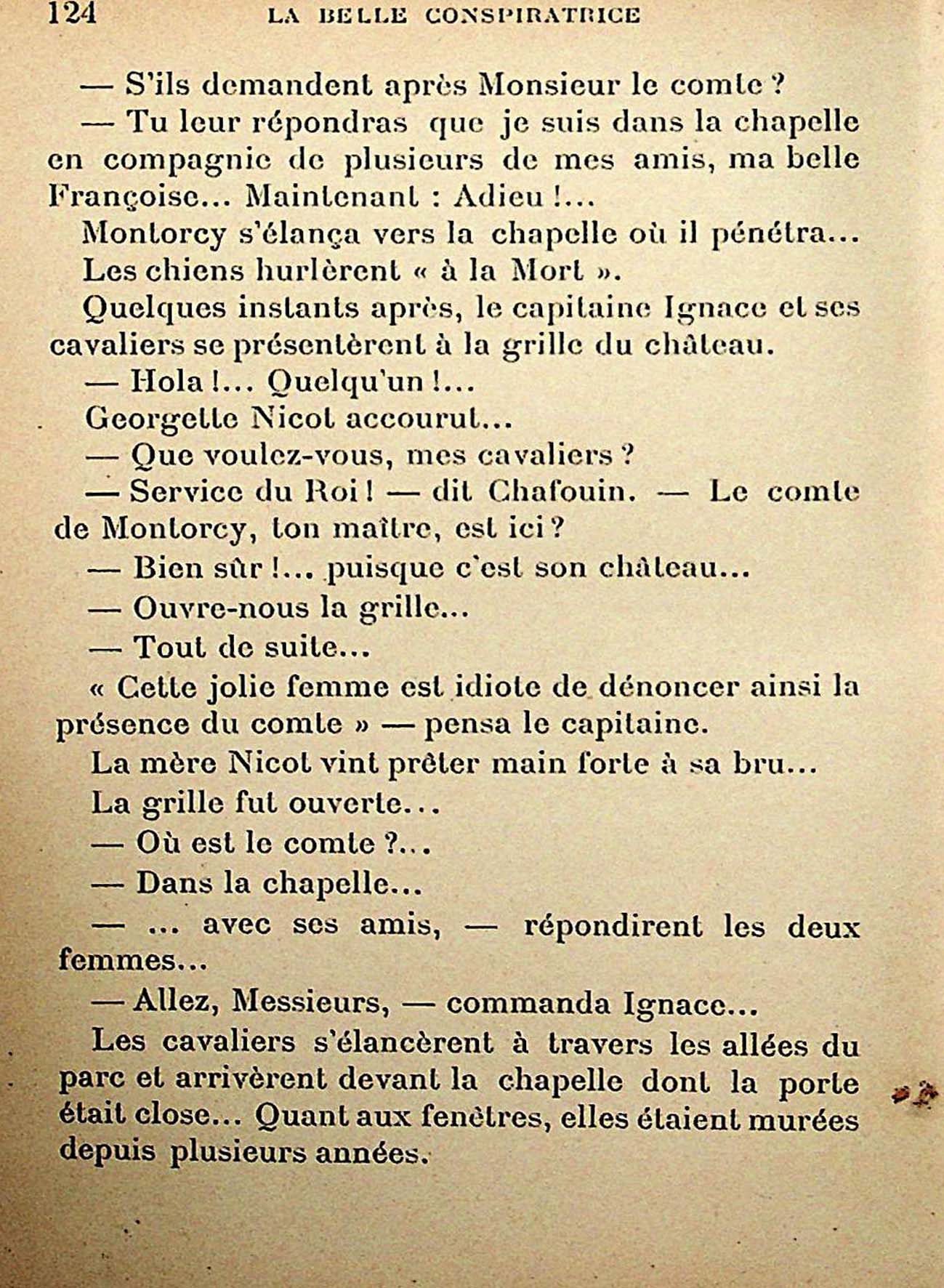 124 LA BELLE CONSPIRATRICE

— S'ils demandent après Monsieur le comte ?

— Tu leur répondras que je suis dans la chapelle en compagnie de plusieurs de mes amis, ma belle Françoise... Maintenant : Adieu !...

Montorcy s'élança vers la chapelle où il pénétra...

Les chiens hurlèrent « à la Mort ».

Quelques instants après, le capitaine Ignace et ses cavaliers se présentèrent à la grille du château.

— Hola !... Quelqu'un !...

Georgette Nicot accourut...

— Que voulez-vous, mes cavaliers ?

— Service du Roi ! — dit Chafouin. — Le comte de Montorcy, ton maître, est ici ?

— Bien sûr !... puisque c'est son château...

— Ouvre-nous la grille...

— Tout de suite...

« Cette jolie femme est idiote de dénoncer ainsi la présence du comte » — pensa le capitaine.

La mère Nicot vint prêter main forte à sa bru...

La grille fut ouverte...

— Où est le comte ?...

— Dans la chapelle...

— ... avec ses amis, — répondirent les deux femmes...

— Allez, Messieurs, — commanda Ignace...

Les cavaliers s'élancèrent à travers les allées du parc et arrivèrent devant la chapelle dont la porte était close... Quant aux fenêtres, elles étaient murées depuis plusieurs années.